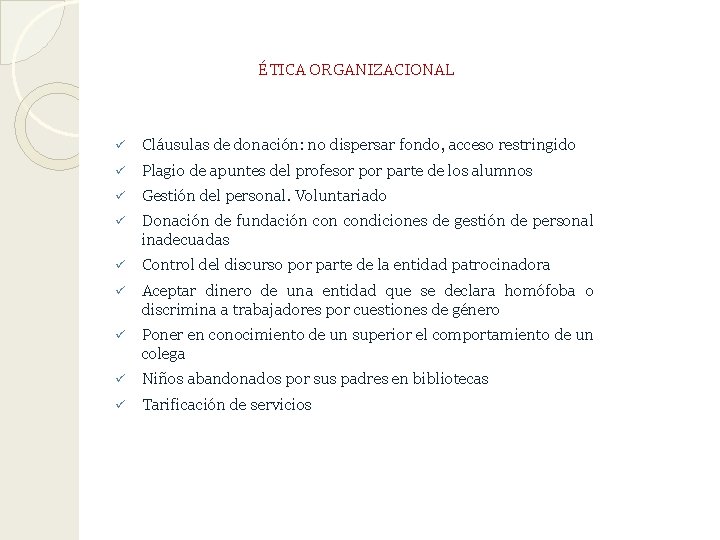 ÉTICA ORGANIZACIONAL

✓ Cláusulas de donación: no dispersar fondo, acceso restringido
✓ Plagio de apuntes del profesor por parte de los alumnos
✓ Gestión del personal. Voluntariado
✓ Donación de fundación con condiciones de gestión de personal inadecuadas
✓ Control del discurso por parte de la entidad patrocinadora
✓ Aceptar dinero de una entidad que se declara homófoba o discrimina a trabajadores por cuestiones de género
✓ Poner en conocimiento de un superior el comportamiento de un colega
✓ Niños abandonados por sus padres en bibliotecas
✓ Tarificación de servicios